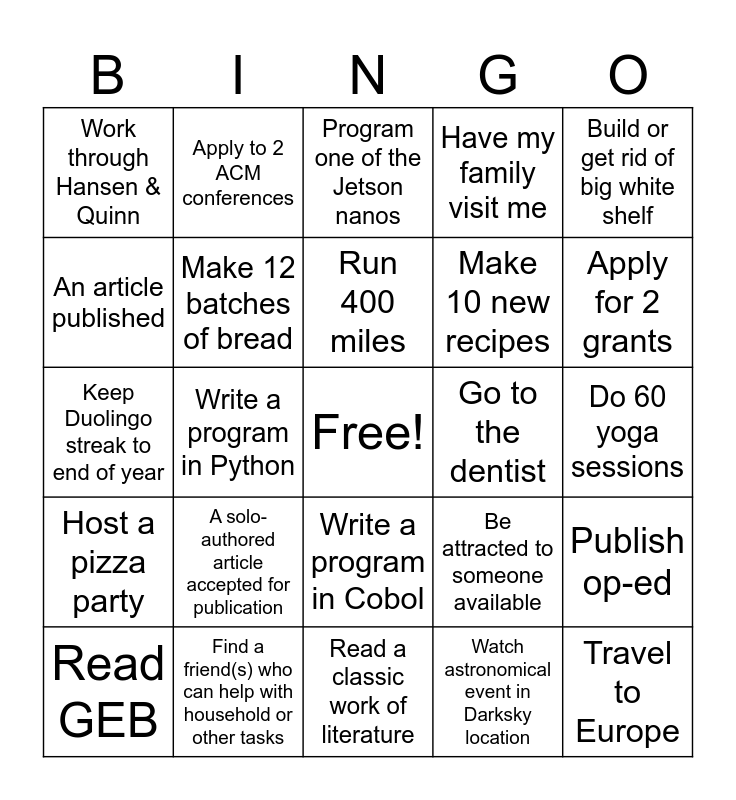 | B | I | N | G | O |
|---|---|---|---|---|
| Work through Hansen & Quinn | Apply to 2 ACM conferences | Program one of the Jetson nanos | Have my family visit me | Build or get rid of big white shelf |
| An article published | Make 12 batches of bread | Run 400 miles | Make 10 new recipes | Apply for 2 grants |
| Keep Duolingo streak to end of year | Write a program in Python | Free! | Go to the dentist | Do 60 yoga sessions |
| Host a pizza party | A solo-authored article accepted for publication | Write a program in Cobol | Be attracted to someone available | Publish op-ed |
| Read GEB | Find a friend(s) who can help with household or other tasks | Read a classic work of literature | Watch astronomical event in Darksky location | Travel to Europe |